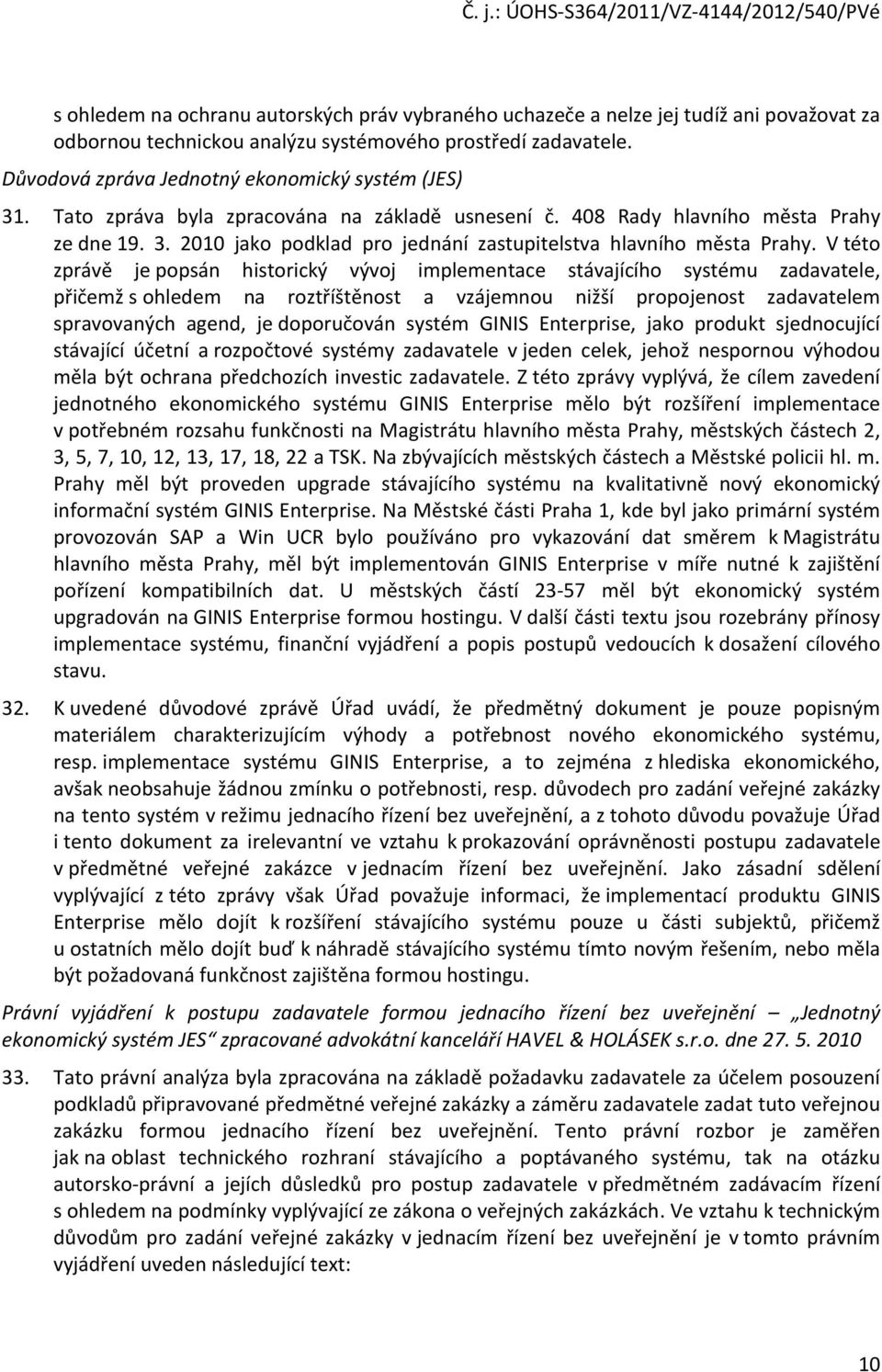 Č. j.: ÚOHS-S364/2011/VZ-4144/2012/540/PVé

s ohledem na ochranu autorských práv vybraného uchazeče a nelze jej tudíž ani považovat za odbornou technickou analýzu systémového prostředí zadavatele.

Důvodová zpráva Jednotný ekonomický systém (JES)

31. Tato zpráva byla zpracována na základě usnesení č. 408 Rady hlavního města Prahy ze dne 19. 3. 2010 jako podklad pro jednání zastupitelstva hlavního města Prahy. V této zprávě je popsán historický vývoj implementace stávajícího systému zadavatele, přičemž s ohledem na roztříštěnost a vzájemnou nižší propojenost zadavatelem spravovaných agend, je doporučován systém GINIS Enterprise, jako produkt sjednocující stávající účetní a rozpočtové systémy zadavatele v jeden celek, jehož nespornou výhodou měla být ochrana předchozích investic zadavatele. Z této zprávy vyplývá, že cílem zavedení jednotného ekonomického systému GINIS Enterprise mělo být rozšíření implementace v potřebném rozsahu funkčnosti na Magistrátu hlavního města Prahy, městských částech 2, 3, 5, 7, 10, 12, 13, 17, 18, 22 a TSK. Na zbývajících městských částech a Městské policii hl. m. Prahy měl být proveden upgrade stávajícího systému na kvalitativně nový ekonomický informační systém GINIS Enterprise. Na Městské části Praha 1, kde byl jako primární systém provozován SAP a Win UCR bylo používáno pro vykazování dat směrem k Magistrátu hlavního města Prahy, měl být implementován GINIS Enterprise v míře nutné k zajištění pořízení kompatibilních dat. U městských částí 23-57 měl být ekonomický systém upgradován na GINIS Enterprise formou hostingu. V další části textu jsou rozebrány přínosy implementace systému, finanční vyjádření a popis postupů vedoucích k dosažení cílového stavu.

32. K uvedené důvodové zprávě Úřad uvádí, že předmětný dokument je pouze popisným materiálem charakterizujícím výhody a potřebnost nového ekonomického systému, resp. implementace systému GINIS Enterprise, a to zejména z hlediska ekonomického, avšak neobsahuje žádnou zmínku o potřebnosti, resp. důvodech pro zadání veřejné zakázky na tento systém v režimu jednacího řízení bez uveřejnění, a z tohoto důvodu považuje Úřad i tento dokument za irelevantní ve vztahu k prokazování oprávněnosti postupu zadavatele v předmětné veřejné zakázce v jednacím řízení bez uveřejnění. Jako zásadní sdělení vyplývající z této zprávy však Úřad považuje informaci, že implementací produktu GINIS Enterprise mělo dojít k rozšíření stávajícího systému pouze u části subjektů, přičemž u ostatních mělo dojít buď k náhradě stávajícího systému tímto novým řešením, nebo měla být požadovaná funkčnost zajištěna formou hostingu.

Právní vyjádření k postupu zadavatele formou jednacího řízení bez uveřejnění – „Jednotný ekonomický systém JES“ zpracované advokátní kanceláří HAVEL & HOLÁSEK s.r.o. dne 27. 5. 2010

33. Tato právní analýza byla zpracována na základě požadavku zadavatele za účelem posouzení podkladů připravované předmětné veřejné zakázky a záměru zadavatele zadat tuto veřejnou zakázku formou jednacího řízení bez uveřejnění. Tento právní rozbor je zaměřen jak na oblast technického rozhraní stávajícího a poptávaného systému, tak na otázku autorsko-právní a jejích důsledků pro postup zadavatele v předmětném zadávacím řízení s ohledem na podmínky vyplývající ze zákona o veřejných zakázkách. Ve vztahu k technickým důvodům pro zadání veřejné zakázky v jednacím řízení bez uveřejnění je v tomto právním vyjádření uveden následující text:

10